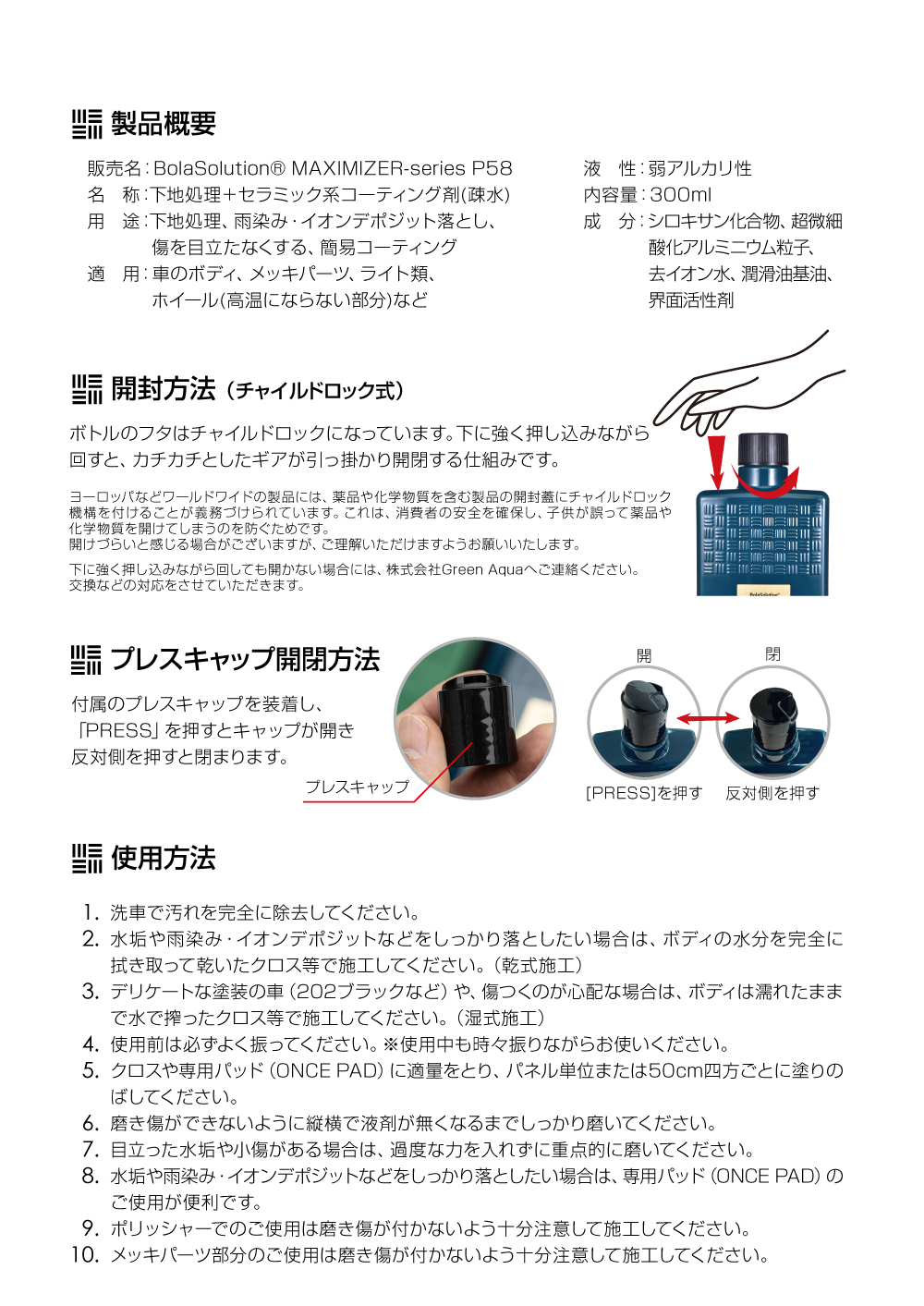 製品概要

販売名：BolaSolution® MAXIMIZER-series P58
名　称：下地処理＋セラミック系コーティング剤(疎水)
用　途：下地処理、雨染み・イオンデポジット落とし、傷を目立たなくする、簡易コーティング
適　用：車のボディ、メッキパーツ、ライト類、ホイール(高温にならない部分)など

液　性：弱アルカリ性
内容量：300ml
成　分：シロキサン化合物、超微細酸化アルミニウム粒子、去イオン水、潤滑油基油、界面活性剤

開封方法（チャイルドロック式）

ボトルのフタはチャイルドロックになっています。下に強く押し込みながら回すと、カチカチとしたギアが引っ掛かり開閉する仕組みです。

ヨーロッパなどワールドワイドの製品には、薬品や化学物質を含む製品の開封蓋にチャイルドロック機構を付けることが義務づけられています。これは、消費者の安全を確保し、子供が誤って薬品や化学物質を開けてしまうのを防ぐためです。
開けづらいと感じる場合がございますが、ご理解いただけますようお願いいたします。

下に強く押し込みながら回しても開かない場合には、株式会社Green Aquaへご連絡ください。
交換などの対応をさせていただきます。

BolaSolution

プレスキャップ開閉方法

付属のプレスキャップを装着し、「PRESS」を押すとキャップが開き反対側を押すと閉まります。

プレスキャップ

開
閉
[PRESS]を押す
反対側を押す

使用方法

1. 洗車で汚れを完全に除去してください。
2. 水垢や雨染み・イオンデポジットなどをしっかり落としたい場合は、ボディの水分を完全に拭き取って乾いたクロス等で施工してください。（乾式施工）
3. デリケートな塗装の車（202ブラックなど）や、傷つくのが心配な場合は、ボディは濡れたままで水で搾ったクロス等で施工してください。（湿式施工）
4. 使用前は必ずよく振ってください。※使用中も時々振りながらお使いください。
5. クロスや専用パッド（ONCE PAD）に適量をとり、パネル単位または50cm四方ごとに塗りのばしてください。
6. 磨き傷ができないように縦横で液剤が無くなるまでしっかり磨いてください。
7. 目立った水垢や小傷がある場合は、過度な力を入れずに重点的に磨いてください。
8. 水垢や雨染み・イオンデポジットなどをしっかり落としたい場合は、専用パッド（ONCE PAD）のご使用が便利です。
9. ポリッシャーでのご使用は磨き傷が付かないよう十分注意して施工してください。
10. メッキパーツ部分のご使用は磨き傷が付かないよう十分注意して施工してください。